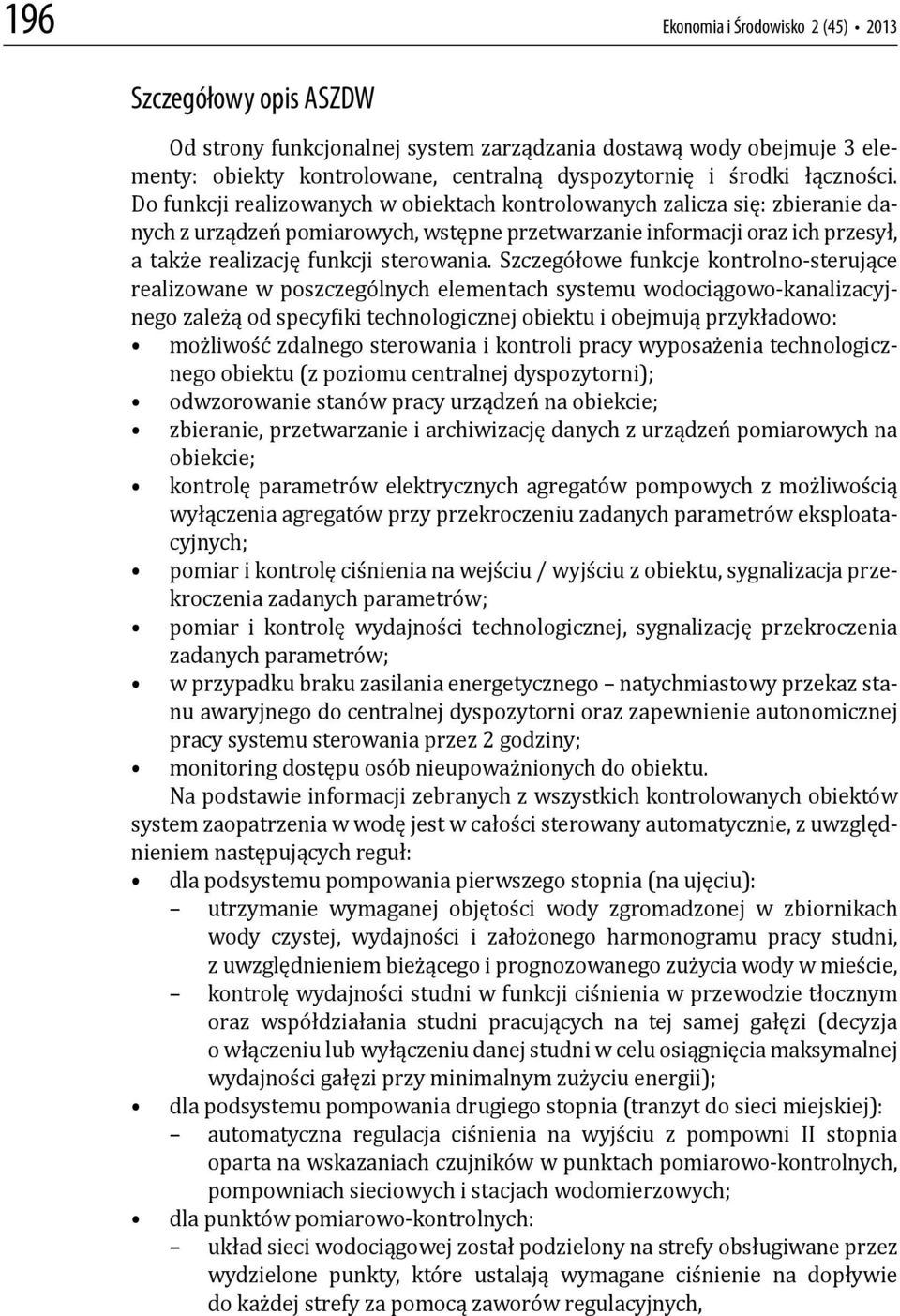 196

Ekonomia i Środowisko 2 (45) • 2013

Szczegółowy opis ASZDW

Od strony funkcjonalnej system zarządzania dostawą wody obejmuje 3 elementy: obiekty kontrolowane, centralną dyspozytornię i środki łączności. Do funkcji realizowanych w obiektach kontrolowanych zalicza się: zbieranie danych z urządzeń pomiarowych, wstępne przetwarzanie informacji oraz ich przesył, a także realizację funkcji sterowania. Szczegółowe funkcje kontrolno-sterujące realizowane w poszczególnych elementach systemu wodociągowo-kanalizacyjnego zależą od specyfiki technologicznej obiektu i obejmują przykładowo:
• możliwość zdalnego sterowania i kontroli pracy wyposażenia technologicznego obiektu (z poziomu centralnej dyspozytorni);
• odwzorowanie stanów pracy urządzeń na obiekcie;
• zbieranie, przetwarzanie i archiwizację danych z urządzeń pomiarowych na obiekcie;
• kontrolę parametrów elektrycznych agregatów pompowych z możliwością wyłączenia agregatów przy przekroczeniu zadanych parametrów eksploatacyjnych;
• pomiar i kontrolę ciśnienia na wejściu / wyjściu z obiektu, sygnalizacja przekroczenia zadanych parametrów;
• pomiar i kontrolę wydajności technologicznej, sygnalizację przekroczenia zadanych parametrów;
• w przypadku braku zasilania energetycznego – natychmiastowy przekaz stanu awaryjnego do centralnej dyspozytorni oraz zapewnienie autonomicznej pracy systemu sterowania przez 2 godziny;
• monitoring dostępu osób nieupoważnionych do obiektu.

Na podstawie informacji zebranych z wszystkich kontrolowanych obiektów system zaopatrzenia w wodę jest w całości sterowany automatycznie, z uwzględnieniem następujących reguł:
• dla podsystemu pompowania pierwszego stopnia (na ujęciu):
– utrzymanie wymaganej objętości wody zgromadzonej w zbiornikach wody czystej, wydajności i założonego harmonogramu pracy studni, z uwzględnieniem bieżącego i prognozowanego zużycia wody w mieście,
– kontrolę wydajności studni w funkcji ciśnienia w przewodzie tłocznym oraz współdziałania studni pracujących na tej samej gałęzi (decyzja o włączeniu lub wyłączeniu danej studni w celu osiągnięcia maksymalnej wydajności gałęzi przy minimalnym zużyciu energii);
• dla podsystemu pompowania drugiego stopnia (tranzyt do sieci miejskiej):
– automatyczna regulacja ciśnienia na wyjściu z pompowni II stopnia oparta na wskazaniach czujników w punktach pomiarowo-kontrolnych, pompowniach sieciowych i stacjach wodomierzowych;
• dla punktów pomiarowo-kontrolnych:
– układ sieci wodociągowej został podzielony na strefy obsługiwane przez wydzielone punkty, które ustalają wymagane ciśnienie na dopływie do każdej strefy za pomocą zaworów regulacyjnych,